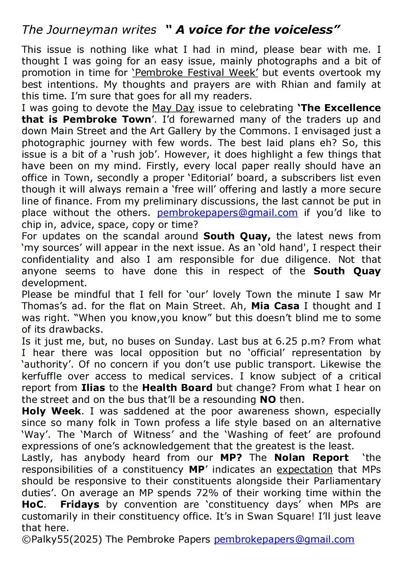 The Journeyman writes " A voice for the voiceless"

This issue is nothing like what I had in mind, please bear with me. I thought I was going for an easy issue, mainly photographs and a bit of promotion in time for 'Pembroke Festival Week' but events overtook my best intentions. My thoughts and prayers are with Rhian and family at this time. I'm sure that goes for all my readers.

I was going to devote the May Day issue to celebrating 'The Excellence that is Pembroke Town'. I'd forewarned many of the traders up and down Main Street and the Art Gallery by the Commons. I envisaged just a photographic journey with few words. The best laid plans eh? So, this issue is a bit of a 'rush job'. However, it does highlight a few things that have been on my mind. Firstly, every local paper really should have an office in Town, secondly a proper 'Editorial' board, a subscribers list even though it will always remain a 'free will' offering and lastly a more secure line of finance. From my preliminary discussions, the last cannot be put in place without the others. pembrokepapers@gmail.com if you'd like to chip in, advice, space, copy or time?

For updates on the scandal around South Quay, the latest news from 'my sources' will appear in the next issue. As an 'old hand', I respect their confidentiality and also I am responsible for due diligence. Not that anyone seems to have done this in respect of the South Quay development.

Please be mindful that I fell for 'our' lovely Town the minute I saw Mr Thomas's ad. for the flat on Main Street. Ah, Mia Casa I thought and I was right. "When you know,you know" but this doesn't blind me to some of its drawbacks.

Is it just me, but, no buses on Sunday. Last bus at 6.25 p.m? From what I hear there was local opposition but no 'official' representation by 'authority'. Of no concern if you don't use public transport. Likewise the kerfuffle over access to medical services. I know subject of a critical report from Ilias to the Health Board but change? From what I hear on the street and on the bus that'll be a resounding NO then.

Holy Week. I was saddened at the poor awareness shown, especially since so many folk in Town profess a life style based on an alternative 'Way'. The 'March of Witness' and the 'Washing of feet' are profound expressions of one's acknowledgement that the greatest is the least.

Lastly, has anybody heard from our MP? The Nolan Report 'the responsibilities of a constituency MP' indicates an expectation that MPs should be responsive to their constituents alongside their Parliamentary duties'. On average an MP spends 72% of their working time within the HoC. Fridays by convention are 'constituency days' when MPs are customarily in their constituency office. It's in Swan Square! I'll just leave that here.

©Palky55(2025) The Pembroke Papers pembrokepapers@gmail.com